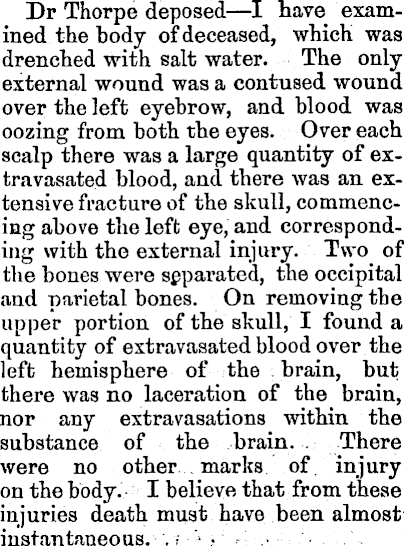 Dr Thorpe deposed—I have examined the body of deceased, which was drenched with salt water. The only external wound was a contused wound over the left eyebrow, and blood was oozing from both the eyes. Over each scalp there was a large quantity of extravasated blood, and there was an extensive fracture of the skull, commencing above the left eye, and corresponding with the external injury. Two of the bones were separated, the occipital and parietal bones. On removing the upper portion of the skull, I found a quantity of extravasated blood over the left hemisphere of the brain, but there was no laceration of the brain, nor any extravasations within the substance of the brain. There were no other marks of injury on the body. I believe that from these injuries death must have been almost instantaneous.